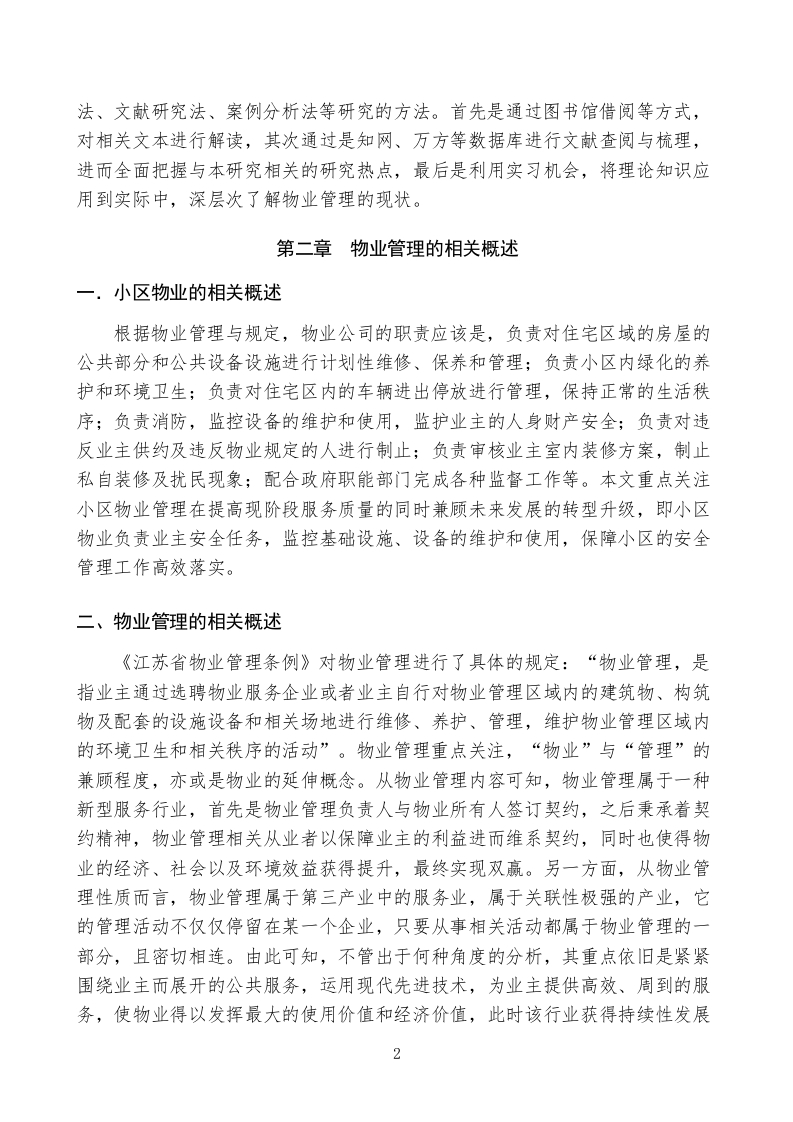 法、文献研究法、案例分析法等研究的方法。首先是通过图书馆借阅等方式，对相关文本进行解读，其次通过是知网、万方等数据库进行文献查阅与梳理，进而全面把握与本研究相关的研究热点，最后是利用实习机会，将理论知识应用到实际中，深层次了解物业管理的现状。

第二章　物业管理的相关概述

一．小区物业的相关概述

根据物业管理与规定，物业公司的职责应该是，负责对住宅区域的房屋的公共部分和公共设备设施进行计划性维修、保养和管理；负责小区内绿化的养护和环境卫生；负责对住宅区内的车辆进出停放进行管理，保持正常的生活秩序；负责消防，监控设备的维护和使用，监护业主的人身财产安全；负责对违反业主供约及违反物业规定的人进行制止；负责审核业主室内装修方案，制止私自装修及扰民现象；配合政府职能部门完成各种监督工作等。本文重点关注小区物业管理在提高现阶段服务质量的同时兼顾未来发展的转型升级，即小区物业负责业主安全任务，监控基础设施、设备的维护和使用，保障小区的安全管理工作高效落实。

二、物业管理的相关概述

《江苏省物业管理条例》对物业管理进行了具体的规定：“物业管理，是指业主通过选聘物业服务企业或者业主自行对物业管理区域内的建筑物、构筑物及配套的设施设备和相关场地进行维修、养护、管理，维护物业管理区域内的环境卫生和相关秩序的活动”。物业管理重点关注，“物业”与“管理”的兼顾程度，亦或是物业的延伸概念。从物业管理内容可知，物业管理属于一种新型服务行业，首先是物业管理负责人与物业所有人签订契约，之后秉承着契约精神，物业管理相关从业者以保障业主的利益进而维系契约，同时也使得物业的经济、社会以及环境效益获得提升，最终实现双赢。另一方面，从物业管理性质而言，物业管理属于第三产业中的服务业，属于关联性极强的产业，它的管理活动不仅仅停留在某一个企业，只要从事相关活动都属于物业管理的一部分，且密切相连。由此可知，不管出于何种角度的分析，其重点依旧是紧紧围绕业主而展开的公共服务，运用现代先进技术，为业主提供高效、周到的服务，使物业得以发挥最大的使用价值和经济价值，此时该行业获得持续性发展

2